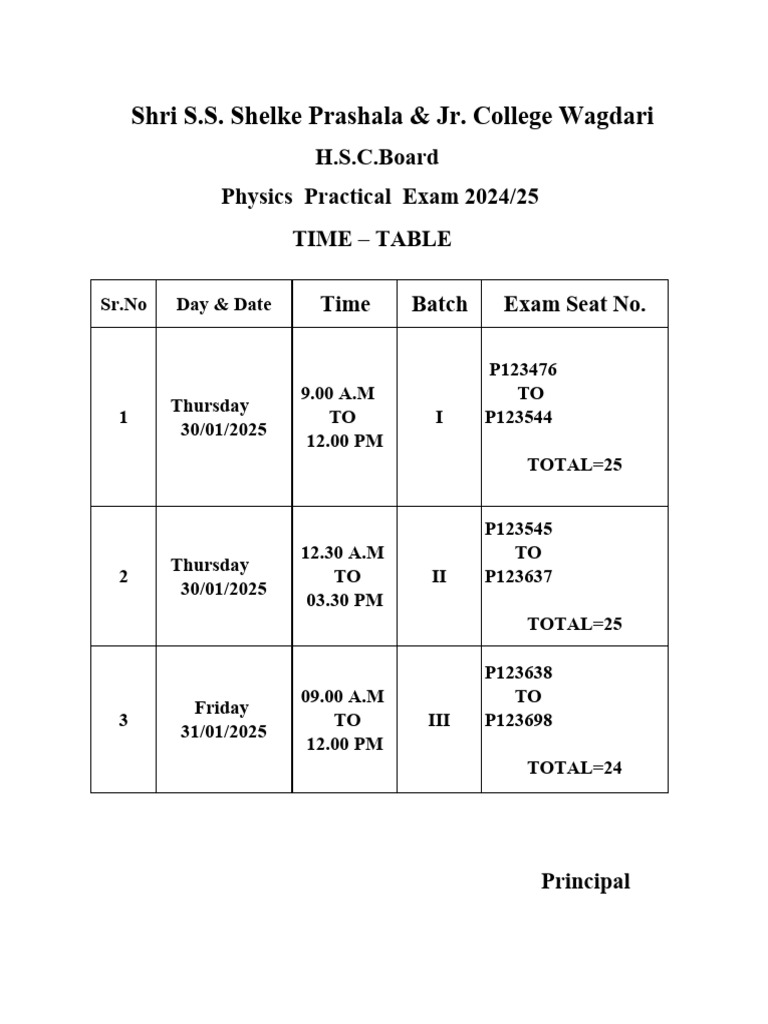 Shri S.S. Shelke Prashala & Jr. College Wagdari

H.S.C.Board

Physics Practical Exam 2024/25

TIME – TABLE

| Sr.No | Day & Date | Time | Batch | Exam Seat No. |
|---|---|---|---|---|
| 1 | Thursday 30/01/2025 | 9.00 A.M TO 12.00 PM | I | P123476 TO P123544 TOTAL=25 |
| 2 | Thursday 30/01/2025 | 12.30 A.M TO 03.30 PM | II | P123545 TO P123637 TOTAL=25 |
| 3 | Friday 31/01/2025 | 09.00 A.M TO 12.00 PM | III | P123638 TO P123698 TOTAL=24 |

Principal